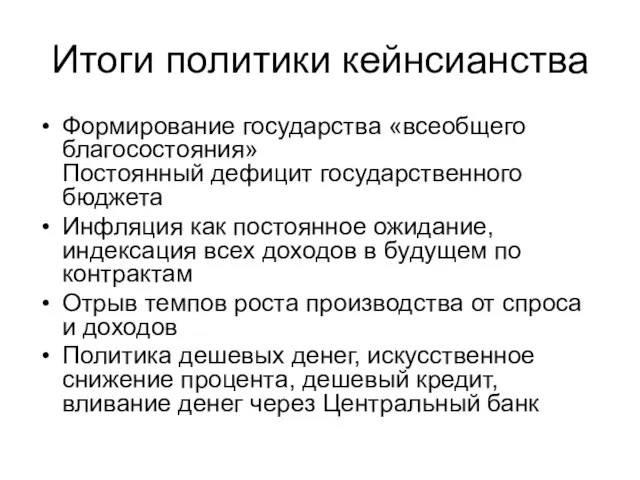 Итоги политики кейнсианства

• Формирование государства «всеобщего благосостояния»
Постоянный дефицит государственного бюджета
• Инфляция как постоянное ожидание, индексация всех доходов в будущем по контрактам
• Отрыв темпов роста производства от спроса и доходов
• Политика дешевых денег, искусственное снижение процента, дешевый кредит, вливание денег через Центральный банк